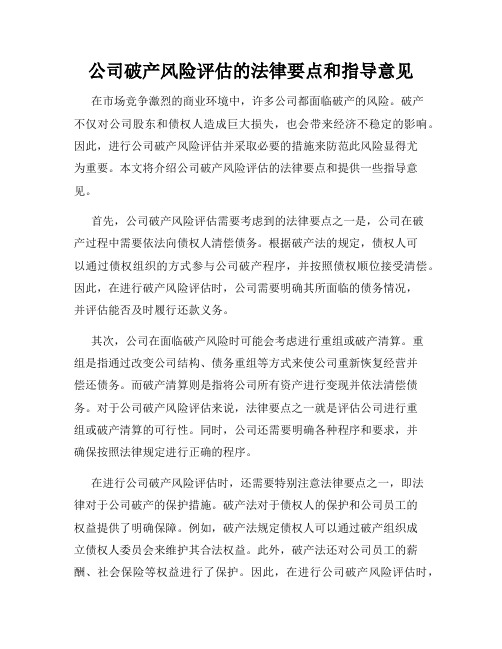 公司破产风险评估的法律要点和指导意见

在市场竞争激烈的商业环境中，许多公司都面临破产的风险。破产不仅对公司股东和债权人造成巨大损失，也会带来经济不稳定的影响。因此，进行公司破产风险评估并采取必要的措施来防范此风险显得尤为重要。本文将介绍公司破产风险评估的法律要点和提供一些指导意见。

首先，公司破产风险评估需要考虑到的法律要点之一是，公司在破产过程中需要依法向债权人清偿债务。根据破产法的规定，债权人可以通过债权组织的方式参与公司破产程序，并按照债权顺位接受清偿。因此，在进行破产风险评估时，公司需要明确其所面临的债务情况，并评估能否及时履行还款义务。

其次，公司在面临破产风险时可能会考虑进行重组或破产清算。重组是指通过改变公司结构、债务重组等方式来使公司重新恢复经营并偿还债务。而破产清算则是指将公司所有资产进行变现并依法清偿债务。对于公司破产风险评估来说，法律要点之一就是评估公司进行重组或破产清算的可行性。同时，公司还需要明确各种程序和要求，并确保按照法律规定进行正确的程序。

在进行公司破产风险评估时，还需要特别注意法律要点之一，即法律对于公司破产的保护措施。破产法对于债权人的保护和公司员工的权益提供了明确保障。例如，破产法规定债权人可以通过破产组织成立债权人委员会来维护其合法权益。此外，破产法还对公司员工的薪酬、社会保险等权益进行了保护。因此，在进行公司破产风险评估时，